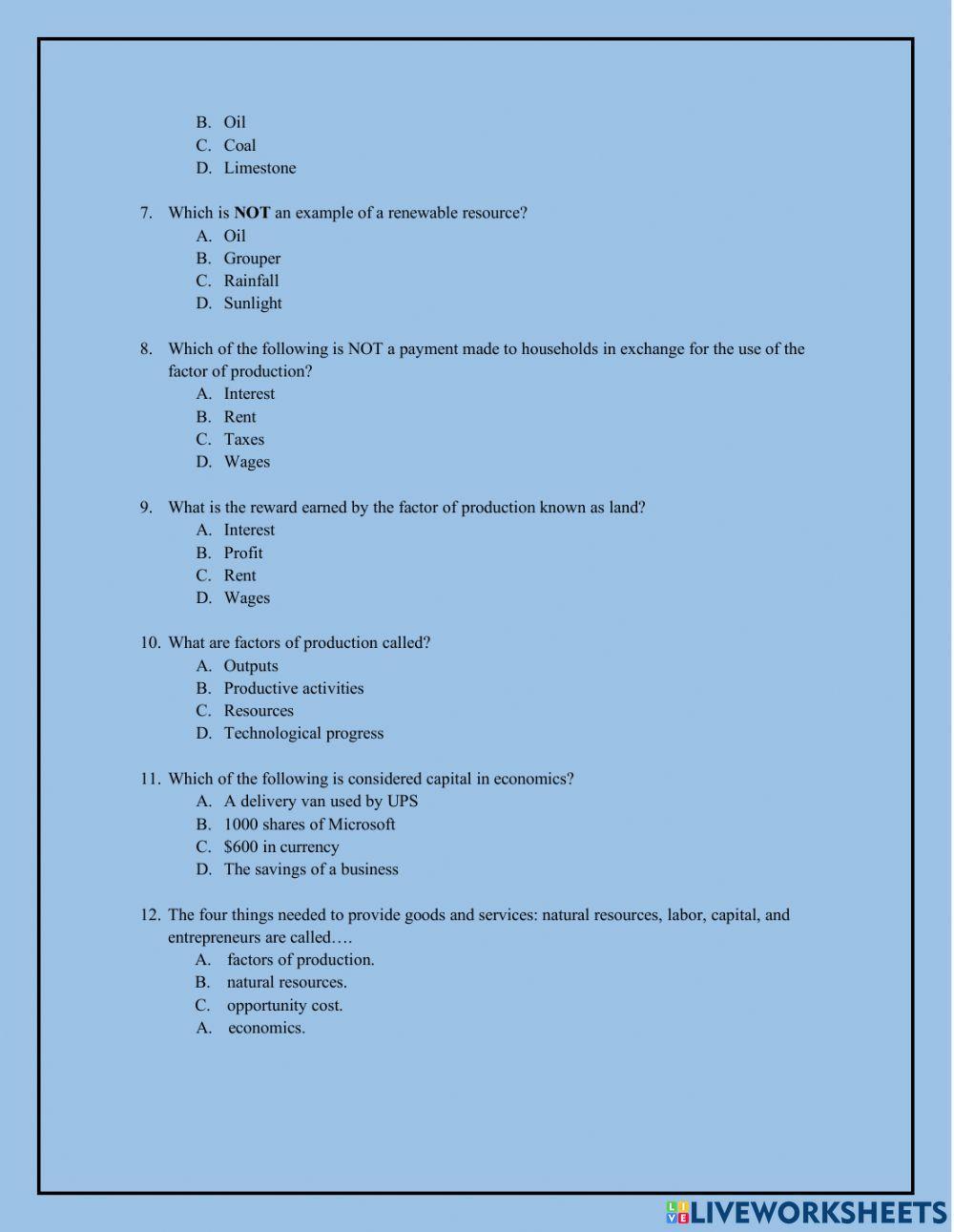 B. Oil
C. Coal
D. Limestone

7. Which is NOT an example of a renewable resource?
A. Oil
B. Grouper
C. Rainfall
D. Sunlight

8. Which of the following is NOT a payment made to households in exchange for the use of the factor of production?
A. Interest
B. Rent
C. Taxes
D. Wages

9. What is the reward earned by the factor of production known as land?
A. Interest
B. Profit
C. Rent
D. Wages

10. What are factors of production called?
A. Outputs
B. Productive activities
C. Resources
D. Technological progress

11. Which of the following is considered capital in economics?
A. A delivery van used by UPS
B. 1000 shares of Microsoft
C. \$600 in currency
D. The savings of a business

12. The four things needed to provide goods and services: natural resources, labor, capital, and entrepreneurs are called….
A. factors of production.
B. natural resources.
C. opportunity cost.
A. economics.

LIVEWORKSHEETS